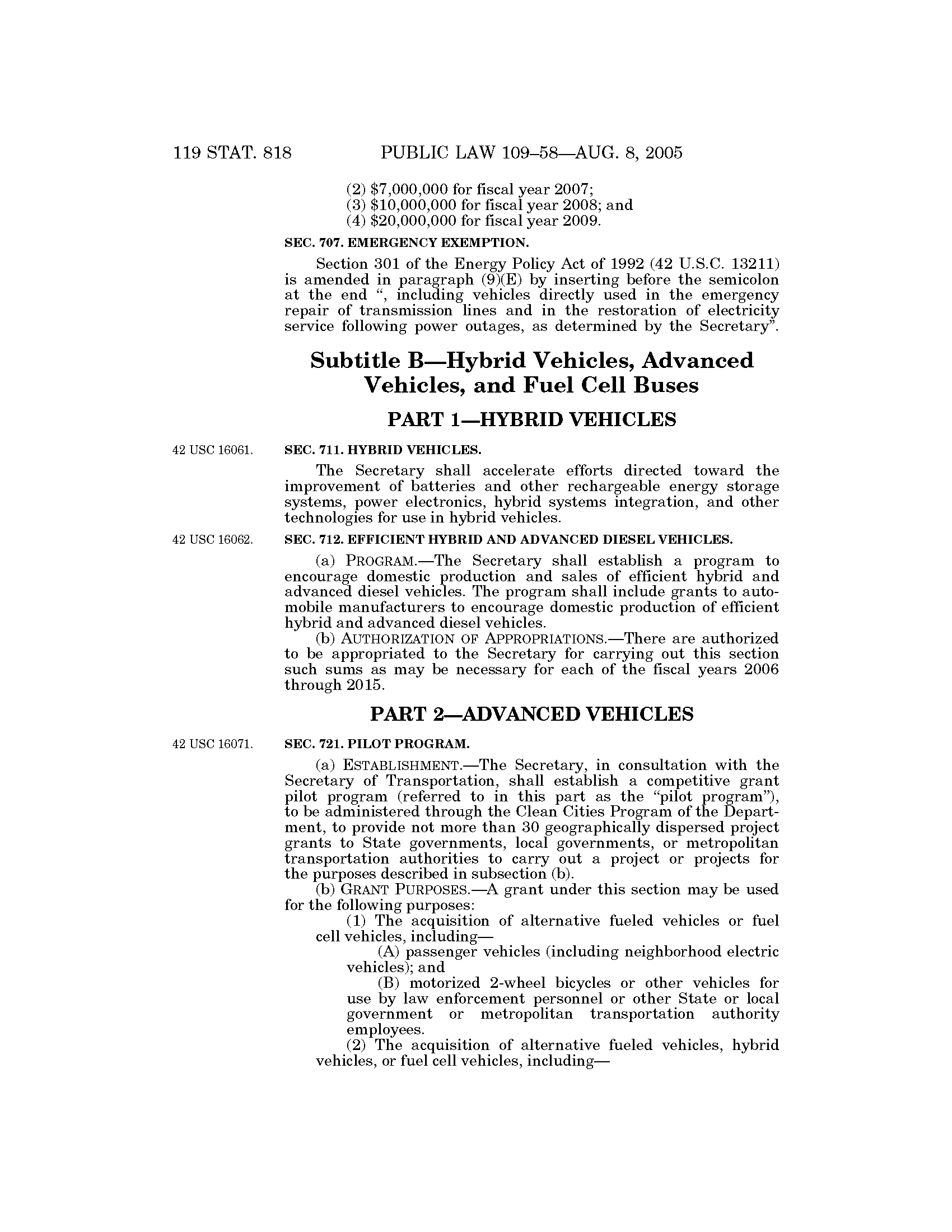 119 STAT. 818 PUBLIC LAW 109–58—AUG. 8, 2005

(2) \$7,000,000 for fiscal year 2007;
(3) \$10,000,000 for fiscal year 2008; and
(4) \$20,000,000 for fiscal year 2009.

SEC. 707. EMERGENCY EXEMPTION.

Section 301 of the Energy Policy Act of 1992 (42 U.S.C. 13211) is amended in paragraph (9)(E) by inserting before the semicolon at the end ", including vehicles directly used in the emergency repair of transmission lines and in the restoration of electricity service following power outages, as determined by the Secretary".

Subtitle B—Hybrid Vehicles, Advanced Vehicles, and Fuel Cell Buses

PART 1—HYBRID VEHICLES

42 USC 16061.

SEC. 711. HYBRID VEHICLES.

The Secretary shall accelerate efforts directed toward the improvement of batteries and other rechargeable energy storage systems, power electronics, hybrid systems integration, and other technologies for use in hybrid vehicles.

42 USC 16062.

SEC. 712. EFFICIENT HYBRID AND ADVANCED DIESEL VEHICLES.

(a) PROGRAM.—The Secretary shall establish a program to encourage domestic production and sales of efficient hybrid and advanced diesel vehicles. The program shall include grants to automobile manufacturers to encourage domestic production of efficient hybrid and advanced diesel vehicles.

(b) AUTHORIZATION OF APPROPRIATIONS.—There are authorized to be appropriated to the Secretary for carrying out this section such sums as may be necessary for each of the fiscal years 2006 through 2015.

PART 2—ADVANCED VEHICLES

42 USC 16071.

SEC. 721. PILOT PROGRAM.

(a) ESTABLISHMENT.—The Secretary, in consultation with the Secretary of Transportation, shall establish a competitive grant pilot program (referred to in this part as the "pilot program"), to be administered through the Clean Cities Program of the Department, to provide not more than 30 geographically dispersed project grants to State governments, local governments, or metropolitan transportation authorities to carry out a project or projects for the purposes described in subsection (b).

(b) GRANT PURPOSES.—A grant under this section may be used for the following purposes:

(1) The acquisition of alternative fueled vehicles or fuel cell vehicles, including—

(A) passenger vehicles (including neighborhood electric vehicles); and

(B) motorized 2-wheel bicycles or other vehicles for use by law enforcement personnel or other State or local government or metropolitan transportation authority employees.

(2) The acquisition of alternative fueled vehicles, hybrid vehicles, or fuel cell vehicles, including—